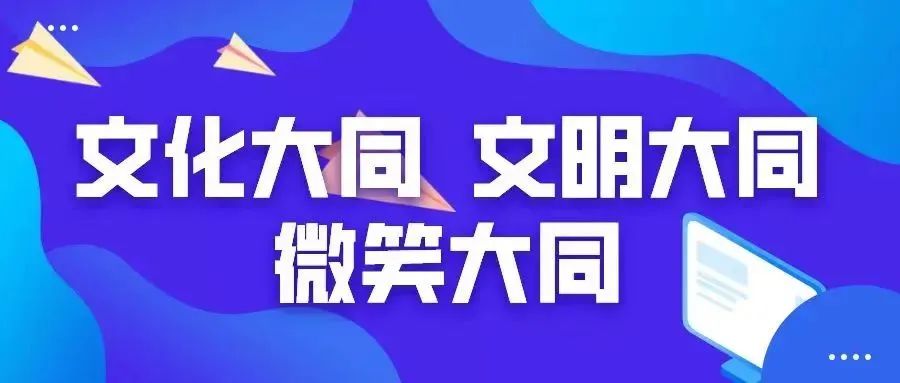 文化大同 文明大同
微笑大同